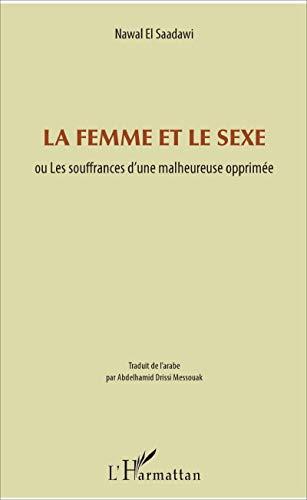 Nawal El Saadawi

LA FEMME ET LE SEXE

ou Les souffrances d'une malheureuse opprimée

Traduit de l'arabe
par Abdelhamid Drissi Messouak

L'Harmattan